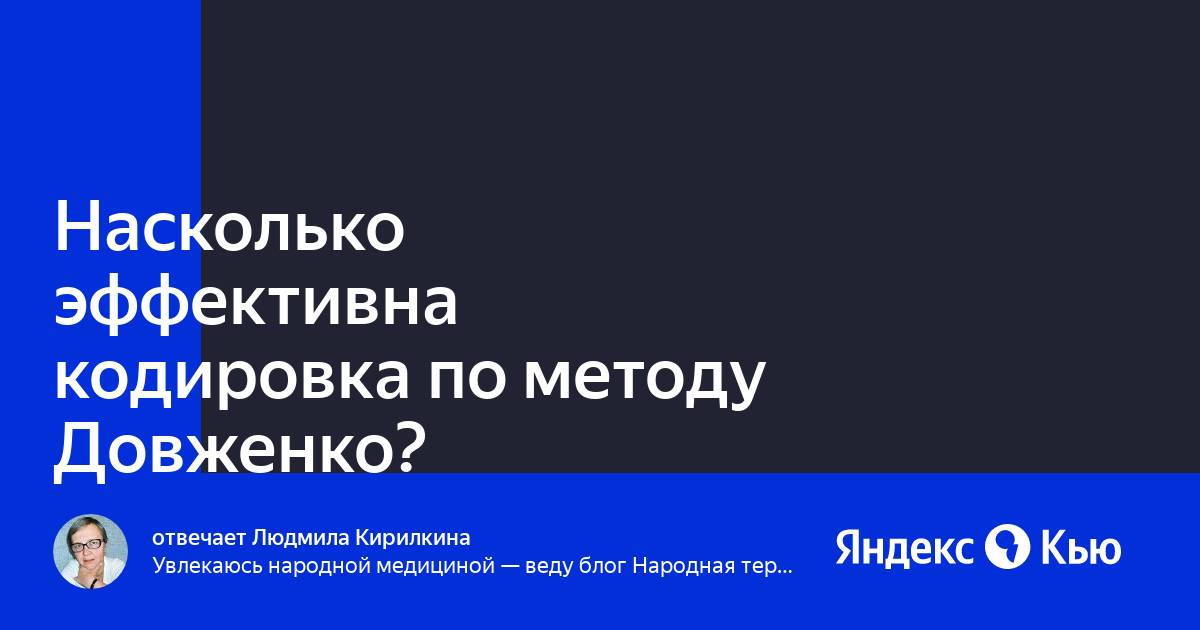 Насколько эффективна кодировка по методу Довженко?

отвечает Людмила Кирилкина
Увлекаюсь народной медициной — веду блог Народная тер...

Яндекс Кью